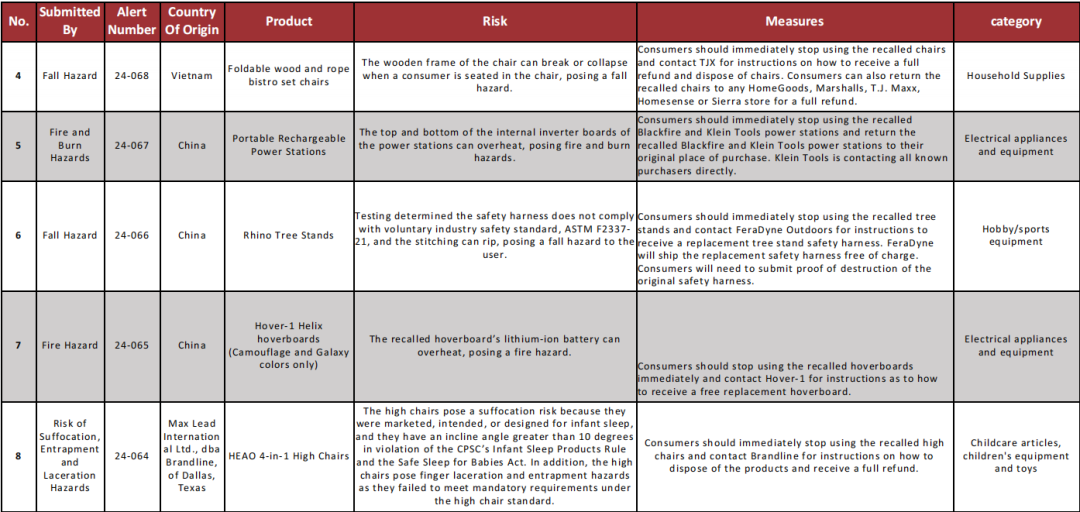 | No. | Submitted By | Alert Number | Country Of Origin | Product | Risk | Measures | category |
|---|---|---|---|---|---|---|---|
| 4 | Fall Hazard | 24-068 | Vietnam | Foldable wood and rope bistro set chairs | The wooden frame of the chair can break or collapse when a consumer is seated in the chair, posing a fall hazard. | Consumers should immediately stop using the recalled chairs and contact TJX for instructions on how to receive a full refund and dispose of chairs. Consumers can also return the recalled chairs to any HomeGoods, Marshalls, T.J. Maxx, Homesense or Sierra store for a full refund. | Household Supplies |
| 5 | Fire and Burn Hazards | 24-067 | China | Portable Rechargeable Power Stations | The top and bottom of the internal inverter boards of the power stations can overheat, posing fire and burn hazards. | Consumers should immediately stop using the recalled Blackfire and Klein Tools power stations and return the recalled Blackfire and Klein Tools power stations to their original place of purchase. Klein Tools is contacting all known purchasers directly. | Electrical appliances and equipment |
| 6 | Fall Hazard | 24-066 | China | Rhino Tree Stands | Testing determined the safety harness does not comply with voluntary industry safety standard, ASTM F2337-21, and the stitching can rip, posing a fall hazard to the user. | Consumers should immediately stop using the recalled tree stands and contact FeraDyne Outdoors for instructions to receive a replacement tree stand safety harness. FeraDyne will ship the replacement safety harness free of charge. Consumers will need to submit proof of destruction of the original safety harness. | Hobby/sports equipment |
| 7 | Fire Hazard | 24-065 | China | Hover-1 Helix hoverboards (Camouflage and Galaxy colors only) | The recalled hoverboard's lithium-ion battery can overheat, posing a fire hazard. | Consumers should stop using the recalled hoverboards immediately and contact Hover-1 for instructions as to how to receive a free replacement hoverboard. | Electrical appliances and equipment |
| 8 | Risk of Suffocation, Entrapment and Laceration Hazards | 24-064 | Max Lead International Ltd., dba Brandline, of Dallas, Texas | HEAO 4-in-1 High Chairs | The high chairs pose a suffocation risk because they were marketed, intended, or designed for infant sleep, and they have an incline angle greater than 10 degrees in violation of the CPSC's Infant Sleep Products Rule and the Safe Sleep for Babies Act. In addition, the high chairs pose finger laceration and entrapment hazards as they failed to meet mandatory requirements under the high chair standard. | Consumers should immediately stop using the recalled high chairs and contact Brandline for instructions on how to dispose of the products and receive a full refund. | Childcare articles, children's equipment and toys |